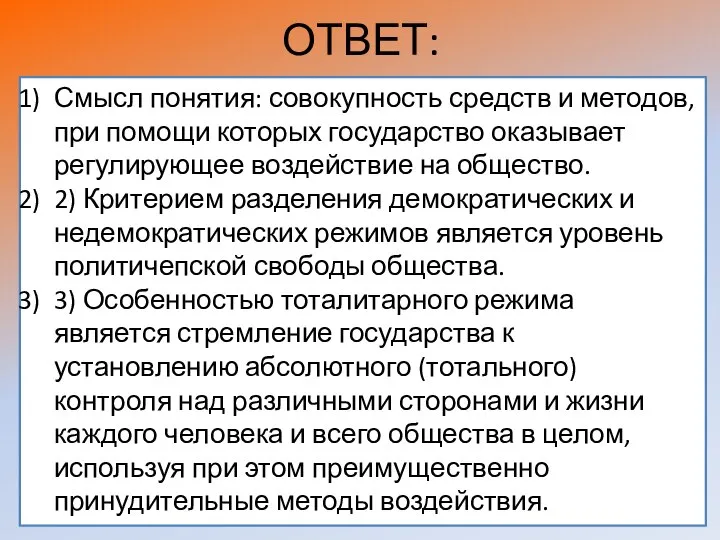 ОТВЕТ:

1) Смысл понятия: совокупность средств и методов, при помощи которых государство оказывает регулирующее воздействие на общество.

2) 2) Критерием разделения демократических и недемократических режимов является уровень политичепской свободы общества.

3) 3) Особенностью тоталитарного режима является стремление государства к установлению абсолютного (тотального) контроля над различными сторонами и жизни каждого человека и всего общества в целом, используя при этом преимущественно принудительные методы воздействия.